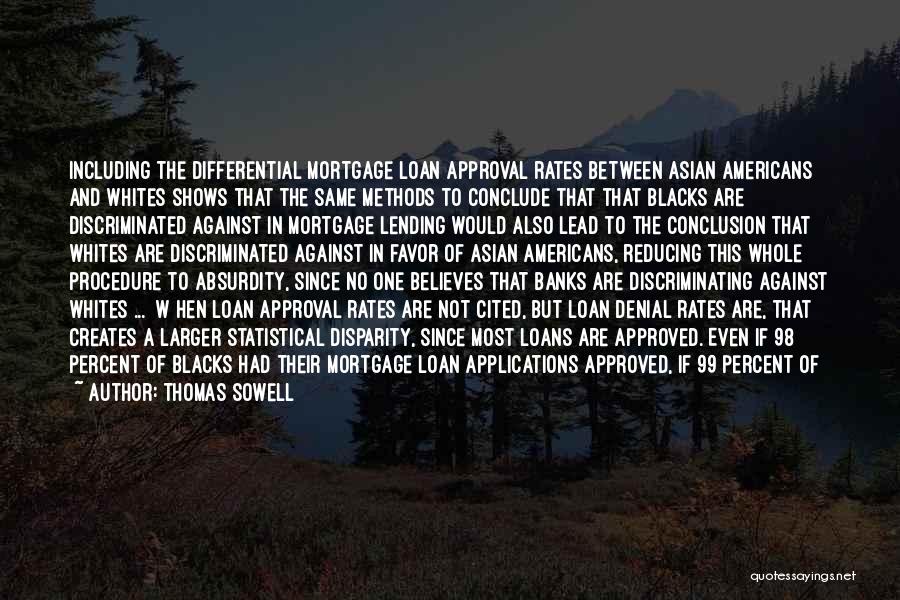 INCLUDING THE DIFFERENTIAL MORTGAGE LOAN APPROVAL RATES BETWEEN ASIAN AMERICANS AND WHITES SHOWS THAT THE SAME METHODS TO CONCLUDE THAT THAT BLACKS ARE DISCRIMINATED AGAINST IN MORTGAGE LENDING WOULD ALSO LEAD TO THE CONCLUSION THAT WHITES ARE DISCRIMINATED AGAINST IN FAVOR OF ASIAN AMERICANS, REDUCING THIS WHOLE PROCEDURE TO ABSURDITY, SINCE NO ONE BELIEVES THAT BANKS ARE DISCRIMINATING AGAINST WHITES ... W HEN LOAN APPROVAL RATES ARE NOT CITED, BUT LOAN DENIAL RATES ARE, THAT CREATES A LARGER STATISTICAL DISPARITY, SINCE MOST LOANS ARE APPROVED. EVEN IF 98 PERCENT OF BLACKS HAD THEIR MORTGAGE LOAN APPLICATIONS APPROVED, IF 99 PERCENT OF
~ AUTHOR: THOMAS SOWELL

quotessayings.net